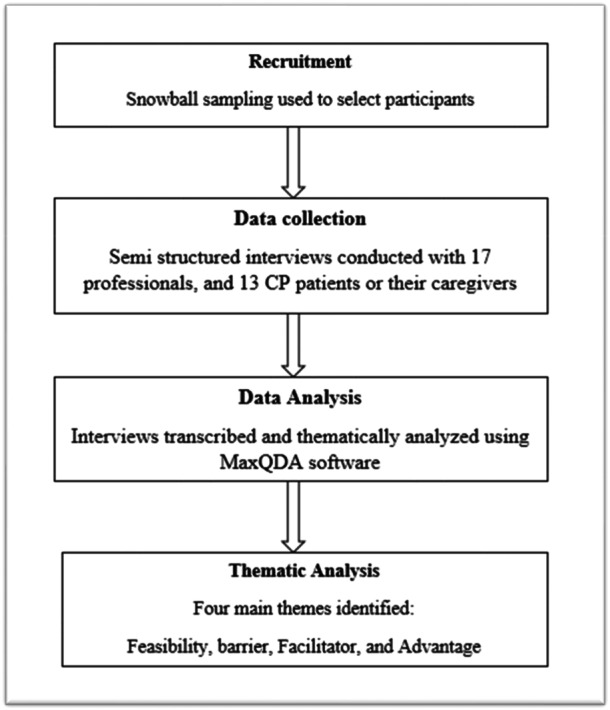 Recruitment

Snowball sampling used to select participants

Data collection

Semi structured interviews conducted with 17 professionals, and 13 CP patients or their caregivers

Data Analysis

Interviews transcribed and thematically analyzed using MaxQDA software

Thematic Analysis

Four main themes identified:

Feasibility, barrier, Facilitator, and Advantage